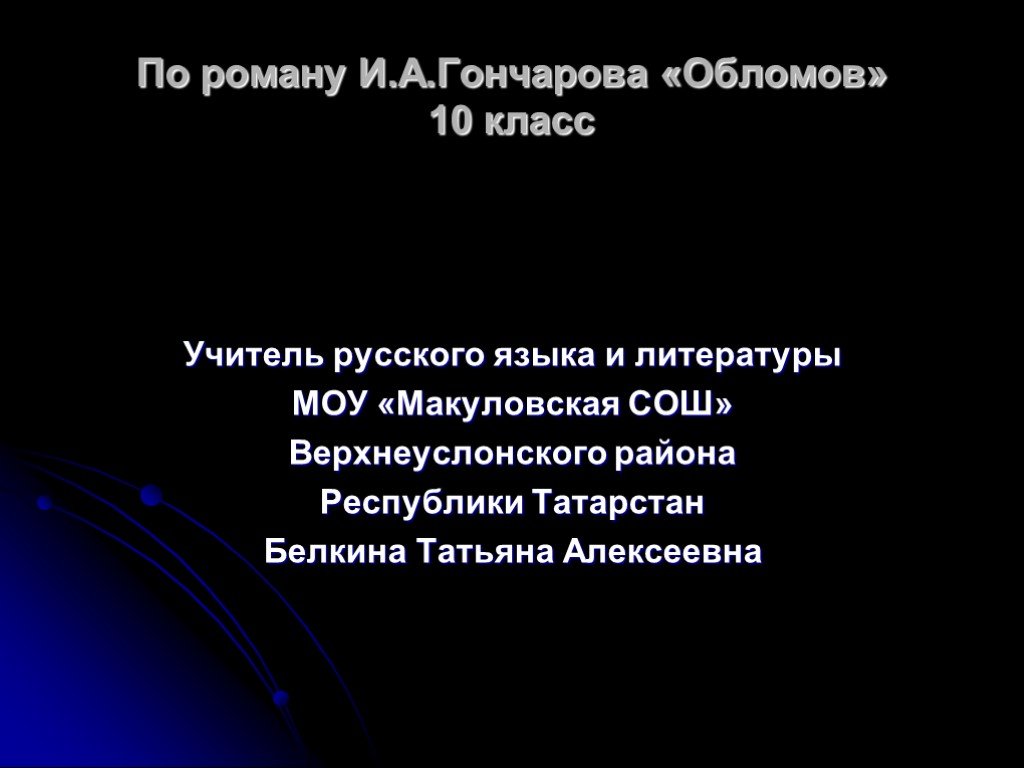 По роману И.А.Гончарова «Обломов»
10 класс

Учитель русского языка и литературы
МОУ «Макуловская СОШ»
Верхнеуслонского района
Республики Татарстан
Белкина Татьяна Алексеевна